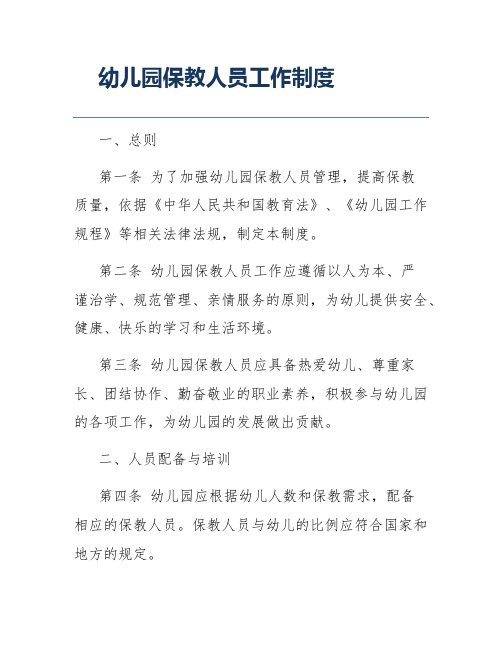 幼儿园保教人员工作制度

一、总则

第一条 为了加强幼儿园保教人员管理，提高保教质量，依据《中华人民共和国教育法》、《幼儿园工作规程》等相关法律法规，制定本制度。

第二条 幼儿园保教人员工作应遵循以人为本、严谨治学、规范管理、亲情服务的原则，为幼儿提供安全、健康、快乐的学习和生活环境。

第三条 幼儿园保教人员应具备热爱幼儿、尊重家长、团结协作、勤奋敬业的职业素养，积极参与幼儿园的各项工作，为幼儿园的发展做出贡献。

二、人员配备与培训

第四条 幼儿园应根据幼儿人数和保教需求，配备相应的保教人员。保教人员与幼儿的比例应符合国家和地方的规定。